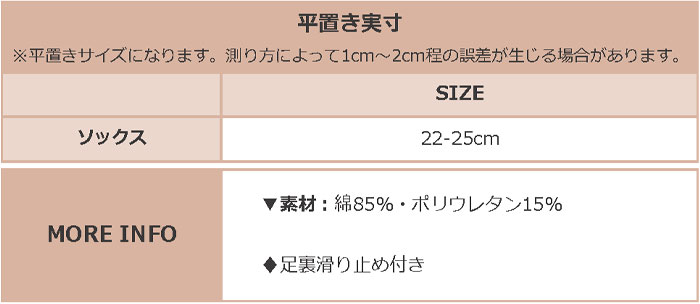 平置き実寸

※平置きサイズになります。測り方によって1cm～2cm程の誤差が生じる場合があります。

| | SIZE |
|---|---|
| ソックス | 22-25cm |

MORE INFO

▼素材：綿85%・ポリウレタン15%

◆足裏滑り止め付き